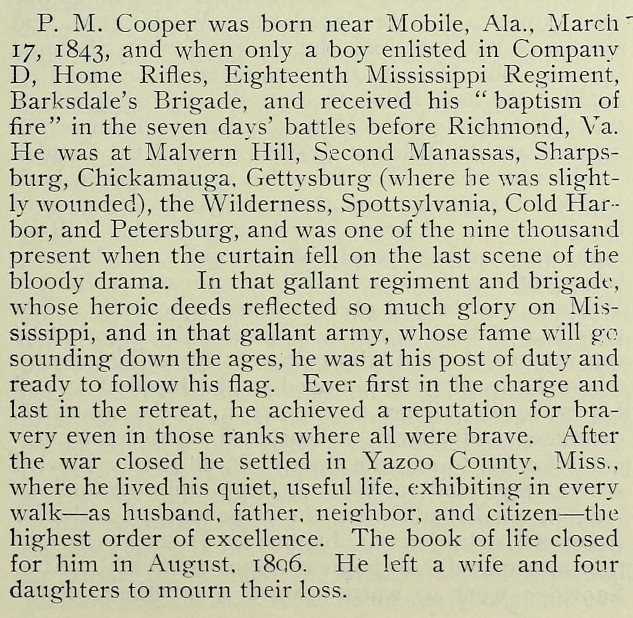 P. M. Cooper was born near Mobile, Ala., March 17, 1843, and when only a boy enlisted in Company D, Home Rifles, Eighteenth Mississippi Regiment, Barksdale's Brigade, and received his "baptism of fire" in the seven days' battles before Richmond, Va. He was at Malvern Hill, Second Manassas, Sharpsburg, Chickamauga, Gettysburg (where he was slightly wounded), the Wilderness, Spottsylvania, Cold Harbor, and Petersburg, and was one of the nine thousand present when the curtain fell on the last scene of the bloody drama. In that gallant regiment and brigade, whose heroic deeds reflected so much glory on Mississippi, and in that gallant army, whose fame will go sounding down the ages, he was at his post of duty and ready to follow his flag. Ever first in the charge and last in the retreat, he achieved a reputation for bravery even in those ranks where all were brave. After the war closed he settled in Yazoo County, Miss., where he lived his quiet, useful life, exhibiting in every walk—as husband, father, neighbor, and citizen—the highest order of excellence. The book of life closed for him in August, 1896. He left a wife and four daughters to mourn their loss.